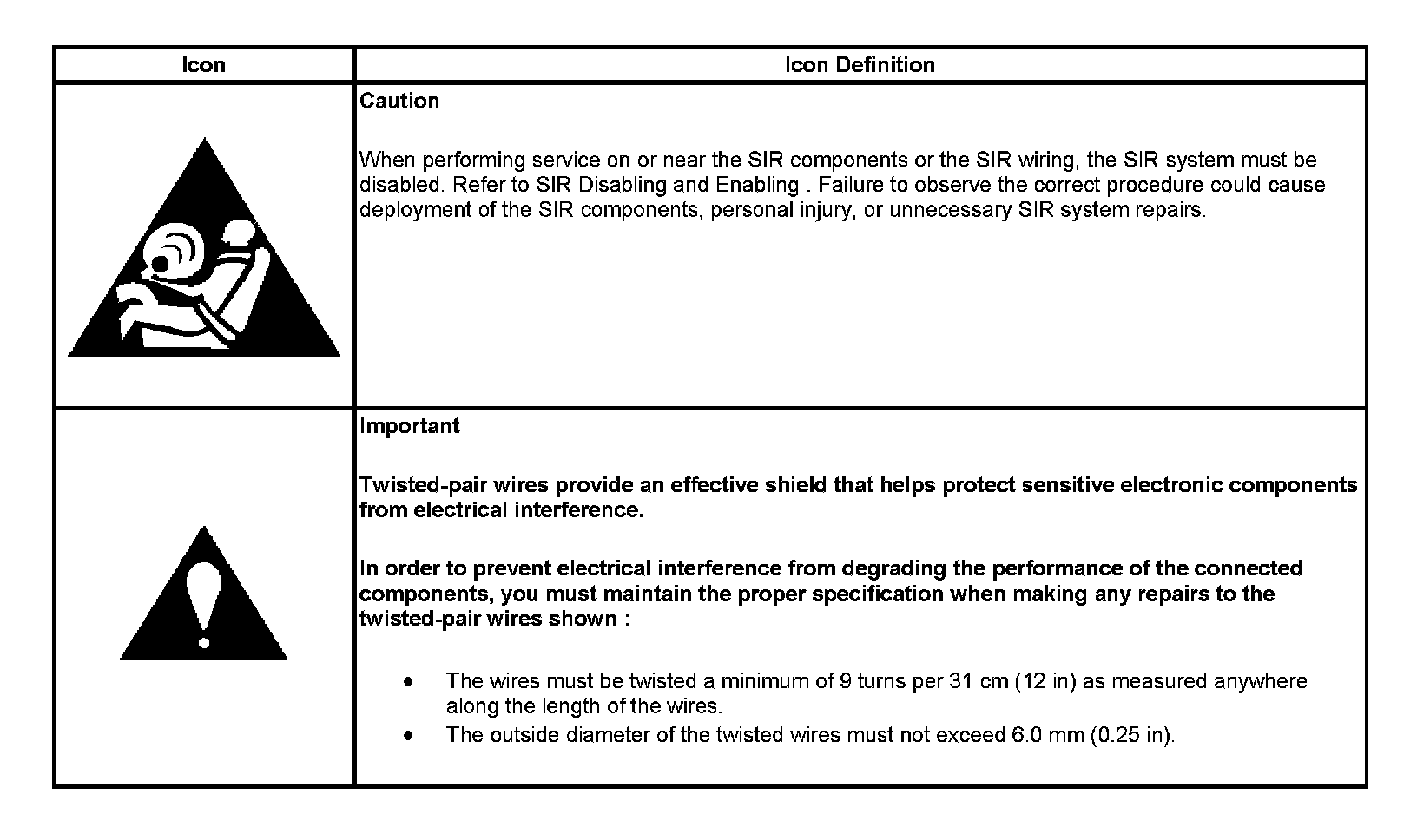 | Icon | Icon Definition |
|---|---|
| | Caution<br><br>When performing service on or near the SIR components or the SIR wiring, the SIR system must be disabled. Refer to SIR Disabling and Enabling . Failure to observe the correct procedure could cause deployment of the SIR components, personal injury, or unnecessary SIR system repairs. |
| | Important<br><br>Twisted-pair wires provide an effective shield that helps protect sensitive electronic components from electrical interference.<br><br>In order to prevent electrical interference from degrading the performance of the connected components, you must maintain the proper specification when making any repairs to the twisted-pair wires shown :<br><br>• The wires must be twisted a minimum of 9 turns per 31 cm (12 in) as measured anywhere along the length of the wires.<br>• The outside diameter of the twisted wires must not exceed 6.0 mm (0.25 in). |